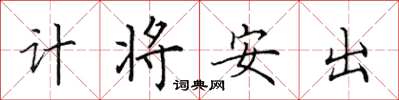 计将安出

词典网